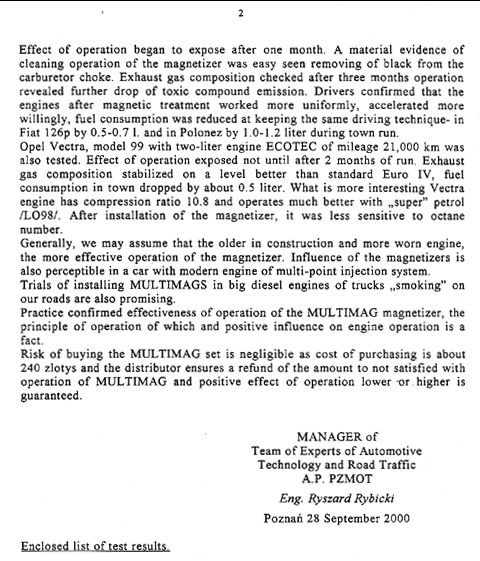 2

Effect of operation began to expose after one month. A material evidence of cleaning operation of the magnetizer was easy seen removing of black from the carburetor choke. Exhaust gas composition checked after three months operation revealed further drop of toxic compound emission. Drivers confirmed that the engines after magnetic treatment worked more uniformly, accelerated more willingly, fuel consumption was reduced at keeping the same driving technique- in Fiat 126p by 0.5-0.7 l. and in Polonez by 1.0-1.2 liter during town run.
Opel Vectra, model 99 with two-liter engine ECOTEC of mileage 21,000 km was also tested. Effect of operation exposed not until after 2 months of run. Exhaust gas composition stabilized on a level better than standard Euro IV, fuel consumption in town dropped by about 0.5 liter. What is more interesting Vectra engine has compression ratio 10.8 and operates much better with „super" petrol /LO98/. After installation of the magnetizer, it was less sensitive to octane number.
Generally, we may assume that the older in construction and more worn engine, the more effective operation of the magnetizer. Influence of the magnetizers is also perceptible in a car with modern engine of multi-point injection system.
Trials of installing MULTIMAGS in big diesel engines of trucks „smoking" on our roads are also promising.
Practice confirmed effectiveness of operation of the MULTIMAG magnetizer, the principle of operation of which and positive influence on engine operation is a fact.
Risk of buying the MULTIMAG set is negligible as cost of purchasing is about 240 zlotys and the distributor ensures a refund of the amount to not satisfied with operation of MULTIMAG and positive effect of operation lower or higher is guaranteed.

MANAGER of
Team of Experts of Automotive
Technology and Road Traffic
A.P. PZMOT
Eng. Ryszard Rybicki
Poznań 28 September 2000

Enclosed list of test results.